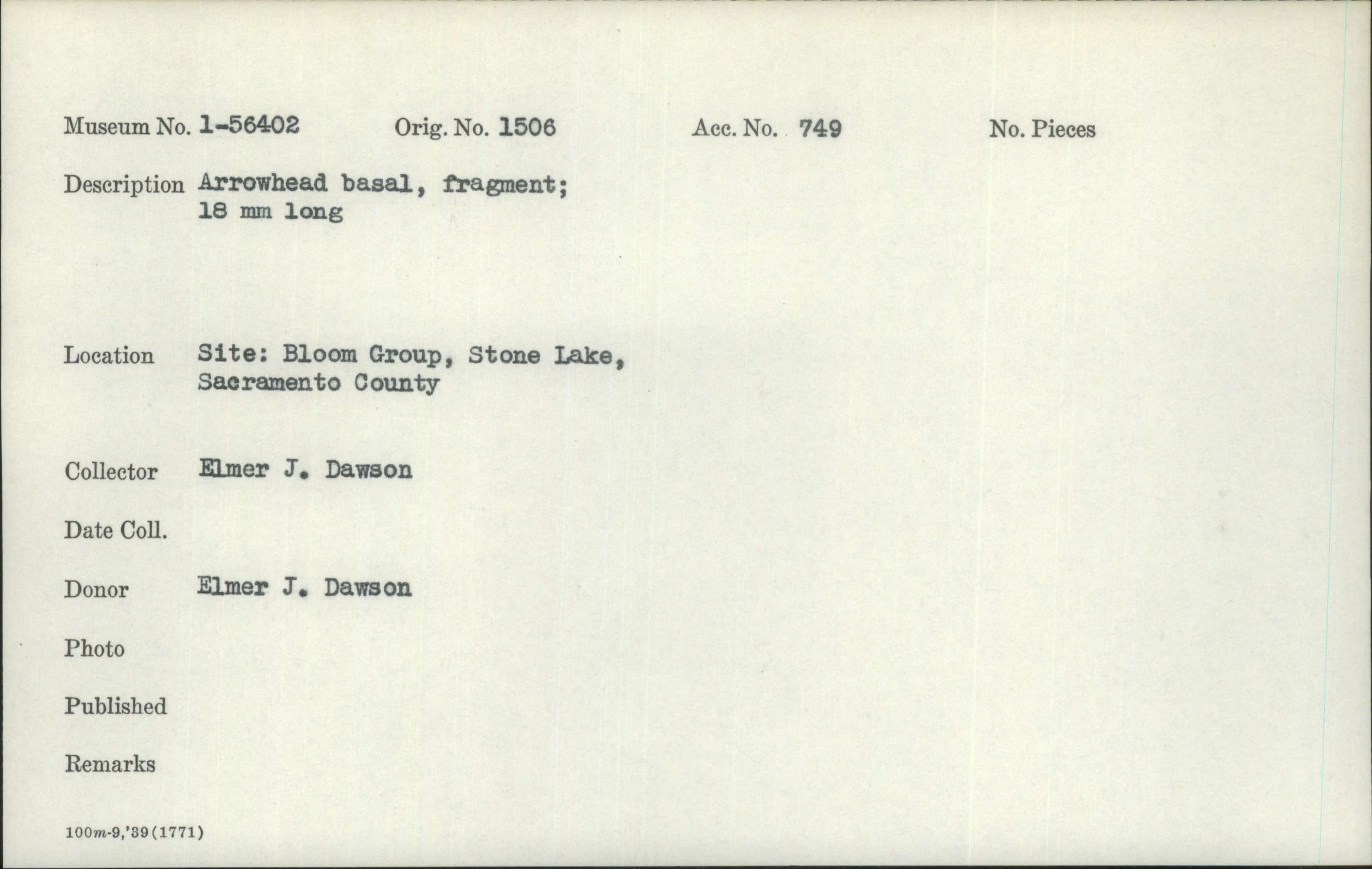 Museum No. 1-56402 Orig. No. 1506 Acc. No. 749 No. Pieces

Description Arrowhead basal, fragment; 18 mm long

Location Site: Bloom Group, Stone Lake, Sacramento County

Collector Elmer J. Dawson

Date Coll.

Donor Elmer J. Dawson

Photo

Published

Remarks

100m-9,'39(1771)